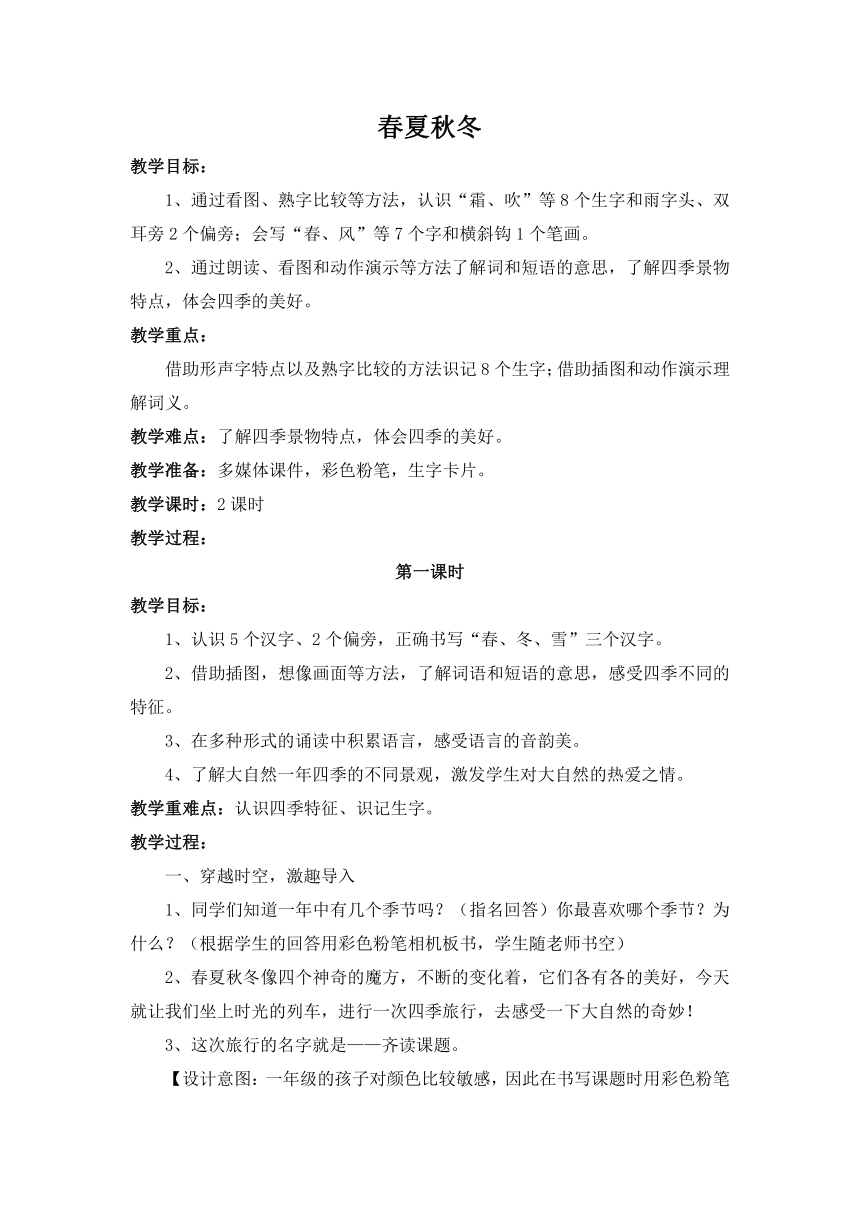 春夏秋冬

教学目标：

1、通过看图、熟字比较等方法，认识“霜、吹”等8个生字和雨字头、双耳旁2个偏旁；会写“春、风”等7个字和横斜钩1个笔画。

2、通过朗读、看图和动作演示等方法了解词和短语的意思，了解四季景物特点，体会四季的美好。

教学重点：

借助形声字特点以及熟字比较的方法识记8个生字；借助插图和动作演示理解词义。

教学难点：了解四季景物特点，体会四季的美好。

教学准备：多媒体课件，彩色粉笔，生字卡片。

教学课时：2课时

教学过程：

第一课时

教学目标：

1、认识5个汉字、2个偏旁，正确书写“春、冬、雪”三个汉字。

2、借助插图，想像画面等方法，了解词语和短语的意思，感受四季不同的特征。

3、在多种形式的诵读中积累语言，感受语言的音韵美。

4、了解大自然一年四季的不同景观，激发学生对大自然的热爱之情。

教学重难点：认识四季特征、识记生字。

教学过程：

一、穿越时空，激趣导入

1、同学们知道一年中有几个季节吗？（指名回答）你最喜欢哪个季节？为什么？（根据学生的回答用彩色粉笔相机板书，学生随老师书空）

2、春夏秋冬像四个神奇的魔方，不断的变化着，它们各有各的美好，今天就让我们坐上时光的列车，进行一次四季旅行，去感受一下大自然的奇妙！

3、这次旅行的名字就是——齐读课题。

【设计意图：一年级的孩子对颜色比较敏感，因此在书写课题时用彩色粉笔